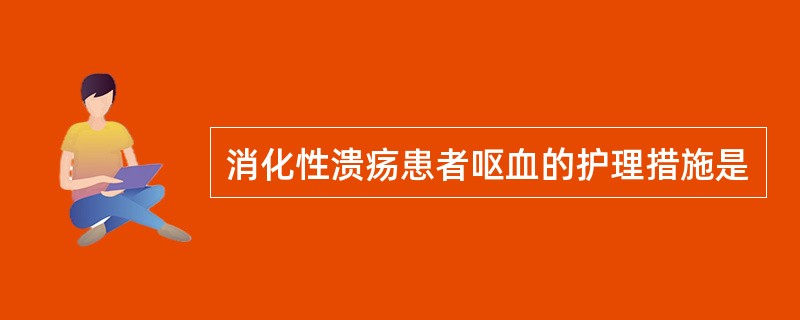 消化性溃疡患者呕血的护理措施是